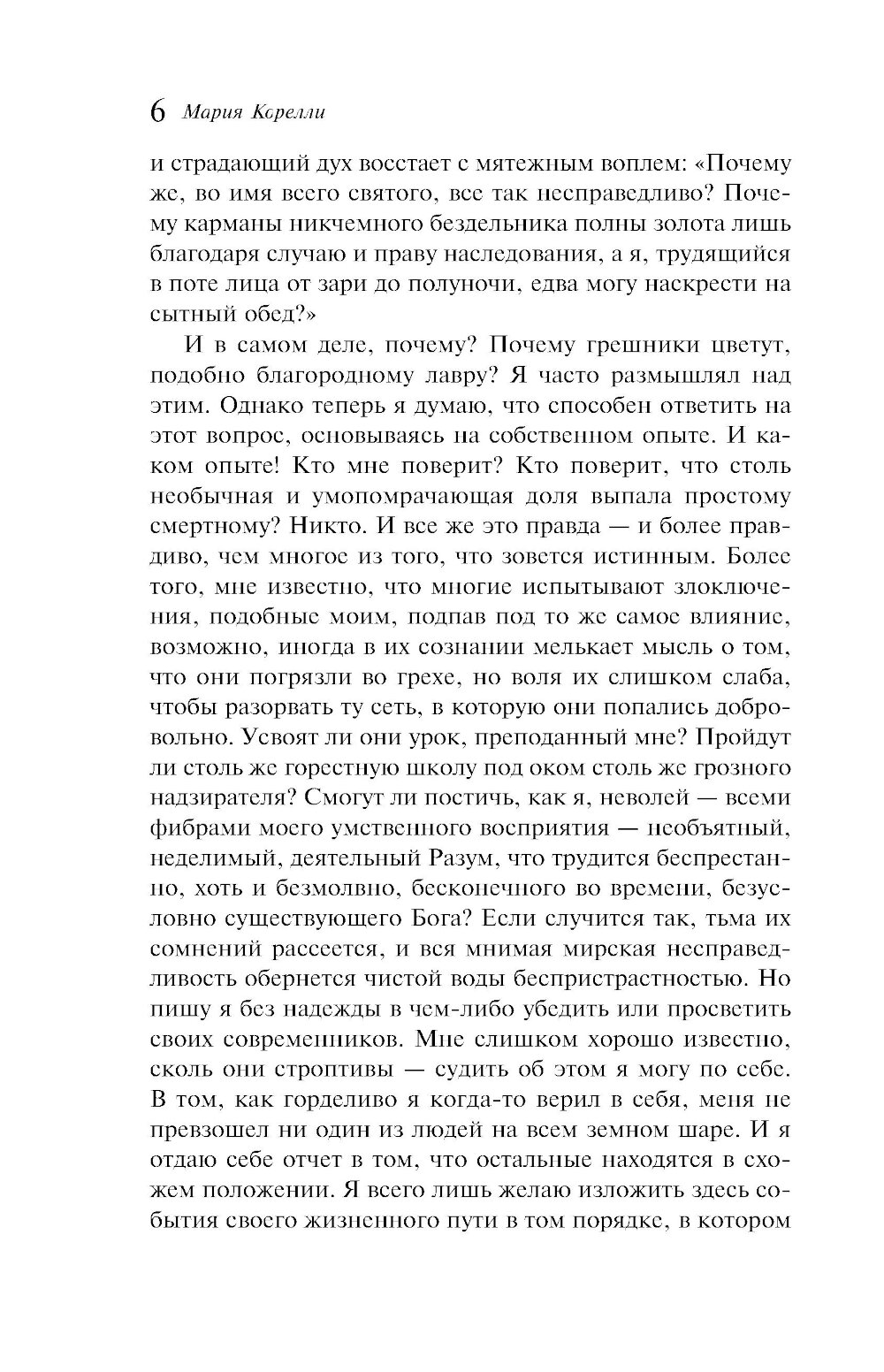 6 Мария Корелли

и страдающий дух восстает с мятежным воплем: «Почему же, во имя всего святого, все так несправедливо? Почему карманы никчемного бездельника полны золота лишь благодаря случаю и праву наследования, а я, трудящийся в поте лица от зари до полуночи, едва могу наскрести на сытный обед?»

И в самом деле, почему? Почему грешники цветут, подобно благородному лавру? Я часто размышлял над этим. Однако теперь я думаю, что способен ответить на этот вопрос, основываясь на собственном опыте. И каком опыте! Кто мне поверит? Кто поверит, что столь необычная и умопомрачающая доля выпала простому смертному? Никто. И все же это правда — и более правдиво, чем многое из того, что зовется истинным. Более того, мне известно, что многие испытывают злоключения, подобные моим, подпав под то же самое влияние, возможно, иногда в их сознании мелькает мысль о том, что они погрязли во грехе, но воля их слишком слаба, чтобы разорвать ту сеть, в которую они попались добровольно. Усвоят ли они урок, преподанный мне? Пройдут ли столь же горестную школу под оком столь же грозного надзирателя? Смогут ли постичь, как я, неволей — всеми фибрами моего умственного восприятия — необъятный, неделимый, деятельный Разум, что трудится беспрестанно, хоть и безмолвно, бесконечного во времени, безусловно существующего Бога? Если случится так, тьма их сомнений рассеется, и вся мнимая мирская несправедливость обернется чистой воды беспристрастностью. Но пишу я без надежды в чем-либо убедить или просветить своих современников. Мне слишком хорошо известно, сколь они строптивы — судить об этом я могу по себе. В том, как горделиво я когда-то верил в себя, меня не превзошел ни один из людей на всем земном шаре. И я отдаю себе отчет в том, что остальные находятся в схожем положении. Я всего лишь желаю изложить здесь события своего жизненного пути в том порядке, в котором